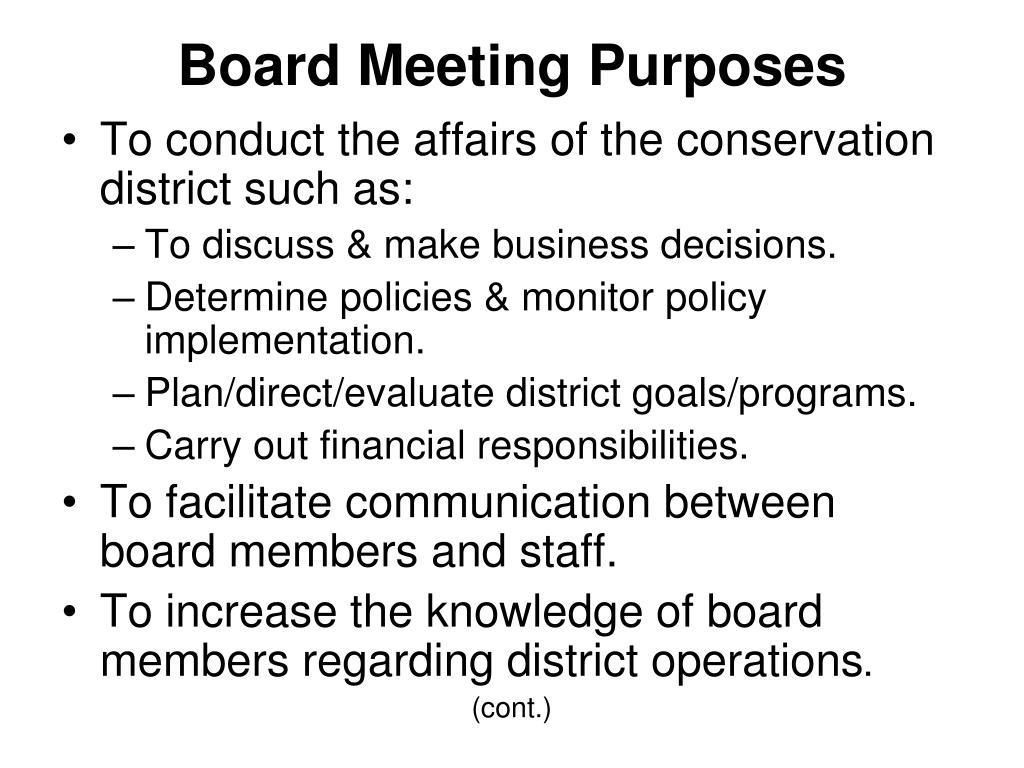 Board Meeting Purposes

• To conduct the affairs of the conservation district such as:
– To discuss & make business decisions.
– Determine policies & monitor policy implementation.
– Plan/direct/evaluate district goals/programs.
– Carry out financial responsibilities.
• To facilitate communication between board members and staff.
• To increase the knowledge of board members regarding district operations.

(cont.)